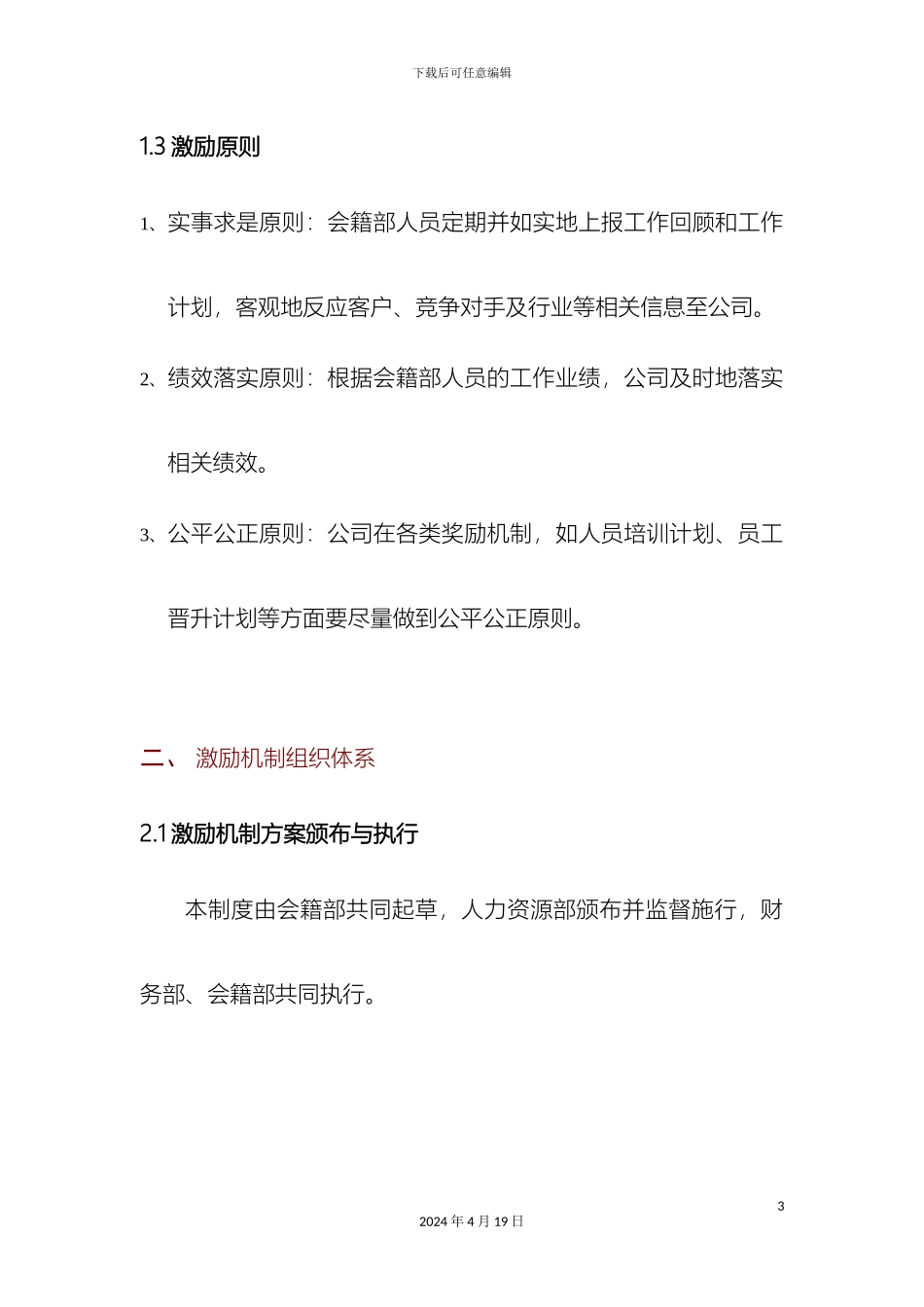 下载后可任意编辑

1.3 激励原则

1、实事求是原则：会籍部人员定期并如实地上报工作回顾和工作计划，客观地反应客户、竞争对手及行业等相关信息至公司。

2、绩效落实原则：根据会籍部人员的工作业绩，公司及时地落实相关绩效。

3、公平公正原则：公司在各类奖励机制，如人员培训计划、员工晋升计划等方面要尽量做到公平公正原则。

二、 激励机制组织体系

2.1 激励机制方案颁布与执行

本制度由会籍部共同起草，人力资源部颁布并监督施行，财务部、会籍部共同执行。

3

2024 年 4 月 19 日